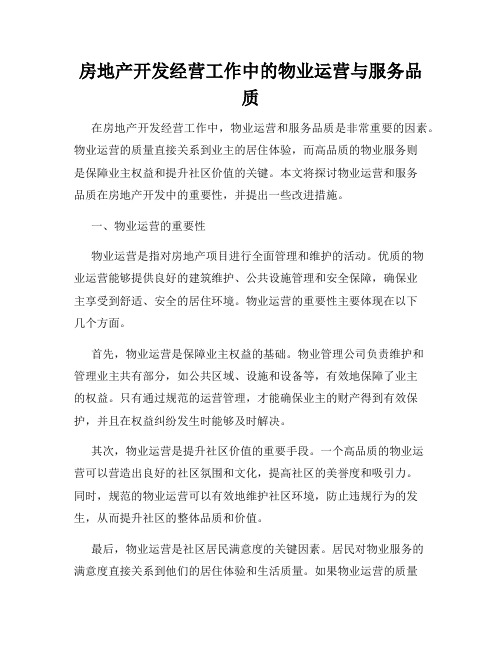 房地产开发经营工作中的物业运营与服务品质

在房地产开发经营工作中，物业运营和服务品质是非常重要的因素。物业运营的质量直接关系到业主的居住体验，而高品质的物业服务则是保障业主权益和提升社区价值的关键。本文将探讨物业运营和服务品质在房地产开发中的重要性，并提出一些改进措施。

一、物业运营的重要性

物业运营是指对房地产项目进行全面管理和维护的活动。优质的物业运营能够提供良好的建筑维护、公共设施管理和安全保障，确保业主享受到舒适、安全的居住环境。物业运营的重要性主要体现在以下几个方面。

首先，物业运营是保障业主权益的基础。物业管理公司负责维护和管理业主共有部分，如公共区域、设施和设备等，有效地保障了业主的权益。只有通过规范的运营管理，才能确保业主的财产得到有效保护，并且在权益纠纷发生时能够及时解决。

其次，物业运营是提升社区价值的重要手段。一个高品质的物业运营可以营造出良好的社区氛围和文化，提高社区的美誉度和吸引力。同时，规范的物业运营可以有效地维护社区环境，防止违规行为的发生，从而提升社区的整体品质和价值。

最后，物业运营是社区居民满意度的关键因素。居民对物业服务的满意度直接关系到他们的居住体验和生活质量。如果物业运营的质量